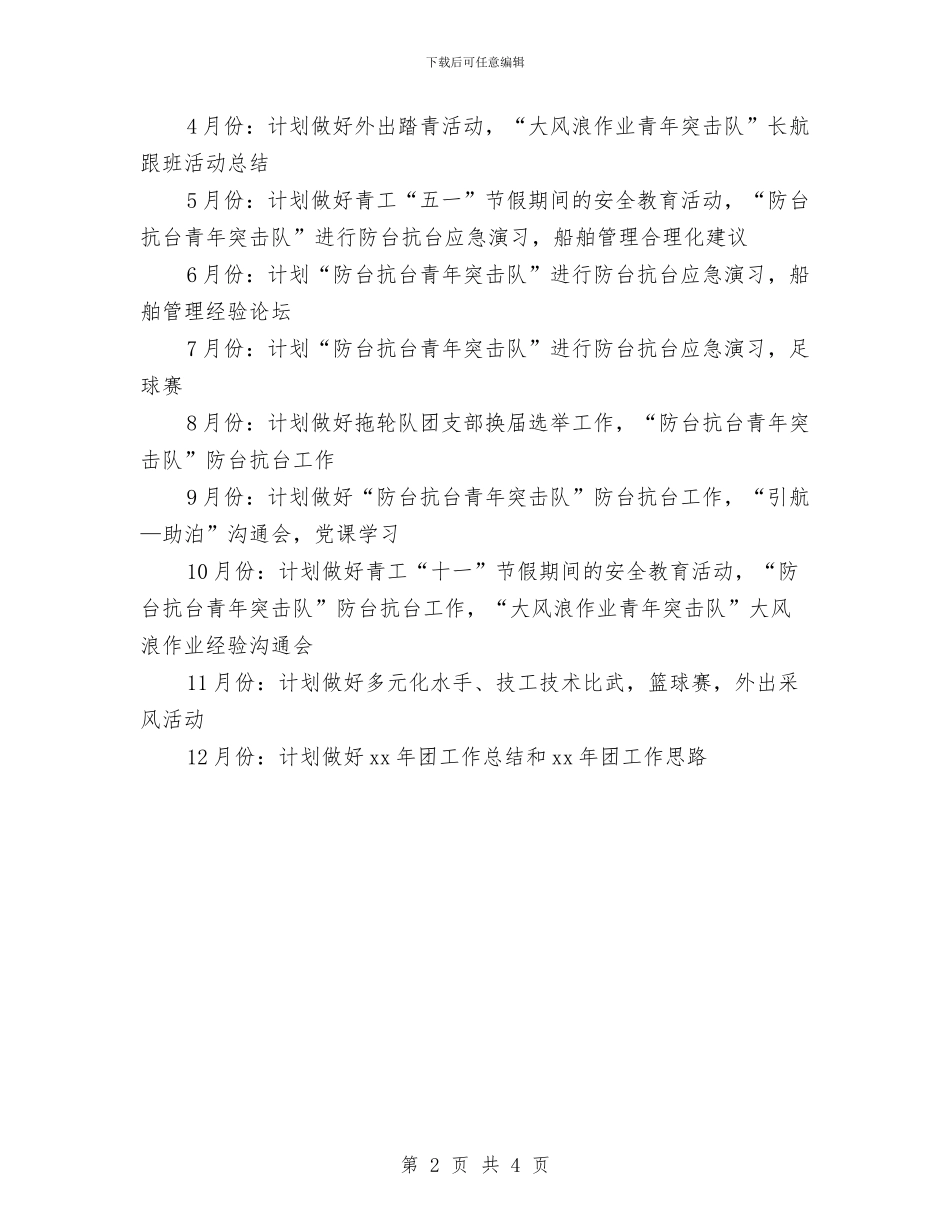 下载后可任意编辑

4月份：计划做好外出踏青活动，“大风浪作业青年突击队”长航跟班活动总结

5月份：计划做好青工“五一”节假期间的安全教育活动，“防台抗台青年突击队”进行防台抗台应急演习，船舶管理合理化建议

6月份：计划“防台抗台青年突击队”进行防台抗台应急演习，船舶管理经验论坛

7月份：计划“防台抗台青年突击队”进行防台抗台应急演习，足球赛

8月份：计划做好拖轮队团支部换届选举工作，“防台抗台青年突击队”防台抗台工作

9月份：计划做好“防台抗台青年突击队”防台抗台工作，“引航—助泊”沟通会，党课学习

10月份：计划做好青工“十一”节假期间的安全教育活动，“防台抗台青年突击队”防台抗台工作，“大风浪作业青年突击队”大风浪作业经验沟通会

11月份：计划做好多元化水手、技工技术比武，篮球赛，外出采风活动

12月份：计划做好xx年团工作总结和xx年团工作思路

第 2 页 共 4 页